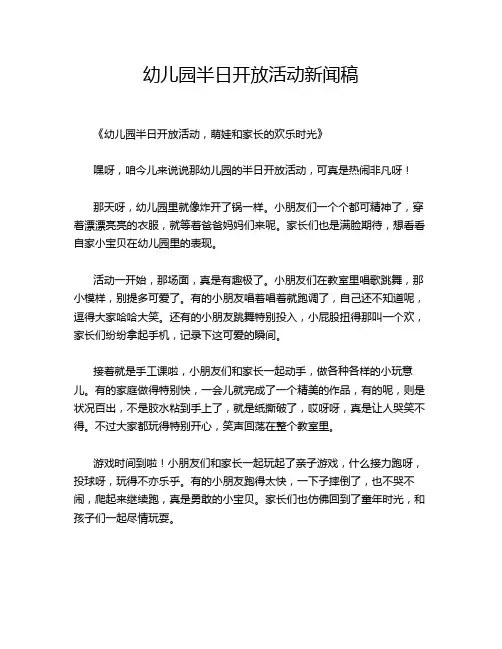 幼儿园半日开放活动新闻稿

《幼儿园半日开放活动，萌娃和家长的欢乐时光》

嘿呀，咱今儿来说说那幼儿园的半日开放活动，可真是热闹非凡呀！

那天呀，幼儿园里就像炸开了锅一样。小朋友们一个个都可精神了，穿着漂漂亮亮的衣服，就等着爸爸妈妈们来呢。家长们也是满脸期待，想看看自家小宝贝在幼儿园里的表现。

活动一开始，那场面，真是有趣极了。小朋友们在教室里唱歌跳舞，那小模样，别提多可爱了。有的小朋友唱着唱着就跑调了，自己还不知道呢，逗得大家哈哈大笑。还有的小朋友跳舞特别投入，小屁股扭得那叫一个欢，家长们纷纷拿起手机，记录下这可爱的瞬间。

接着就是手工课啦，小朋友们和家长一起动手，做各种各样的小玩意儿。有的家庭做得特别快，一会儿就完成了一个精美的作品，有的呢，则是状况百出，不是胶水粘到手上了，就是纸撕破了，哎呀呀，真是让人哭笑不得。不过大家都玩得特别开心，笑声回荡在整个教室里。

游戏时间到啦！小朋友们和家长一起玩起了亲子游戏，什么接力跑呀，投球呀，玩得不亦乐乎。有的小朋友跑得太快，一下子摔倒了，也不哭不闹，爬起来继续跑，真是勇敢的小宝贝。家长们也仿佛回到了童年时光，和孩子们一起尽情玩耍。